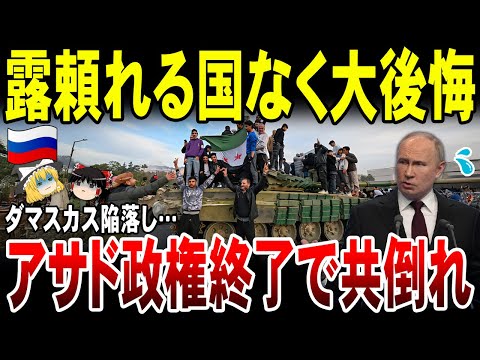 露頼れる国なく大後悔

ダマスカス陥落し…

アサド政権終了で共倒れ